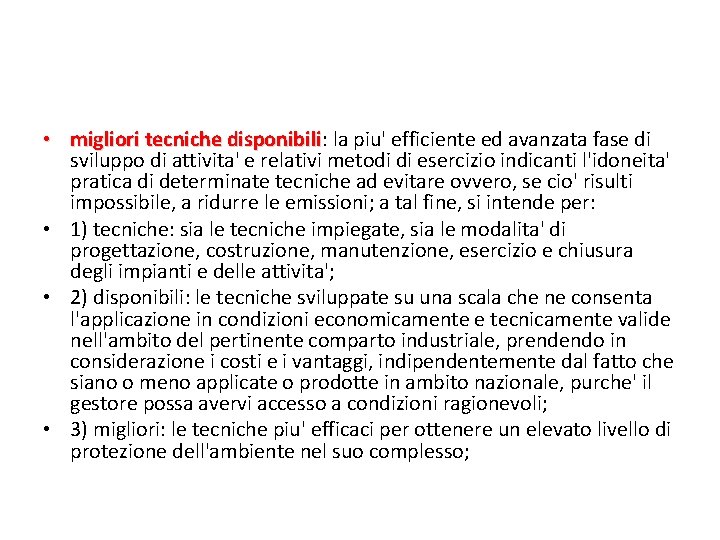 • migliori tecniche disponibili: la piu' efficiente ed avanzata fase di sviluppo di attivita' e relativi metodi di esercizio indicanti l'idoneita' pratica di determinate tecniche ad evitare ovvero, se cio' risulti impossibile, a ridurre le emissioni; a tal fine, si intende per:
• 1) tecniche: sia le tecniche impiegate, sia le modalita' di progettazione, costruzione, manutenzione, esercizio e chiusura degli impianti e delle attivita';
• 2) disponibili: le tecniche sviluppate su una scala che ne consenta l'applicazione in condizioni economicamente e tecnicamente valide nell'ambito del pertinente comparto industriale, prendendo in considerazione i costi e i vantaggi, indipendentemente dal fatto che siano o meno applicate o prodotte in ambito nazionale, purche' il gestore possa avervi accesso a condizioni ragionevoli;
• 3) migliori: le tecniche piu' efficaci per ottenere un elevato livello di protezione dell'ambiente nel suo complesso;